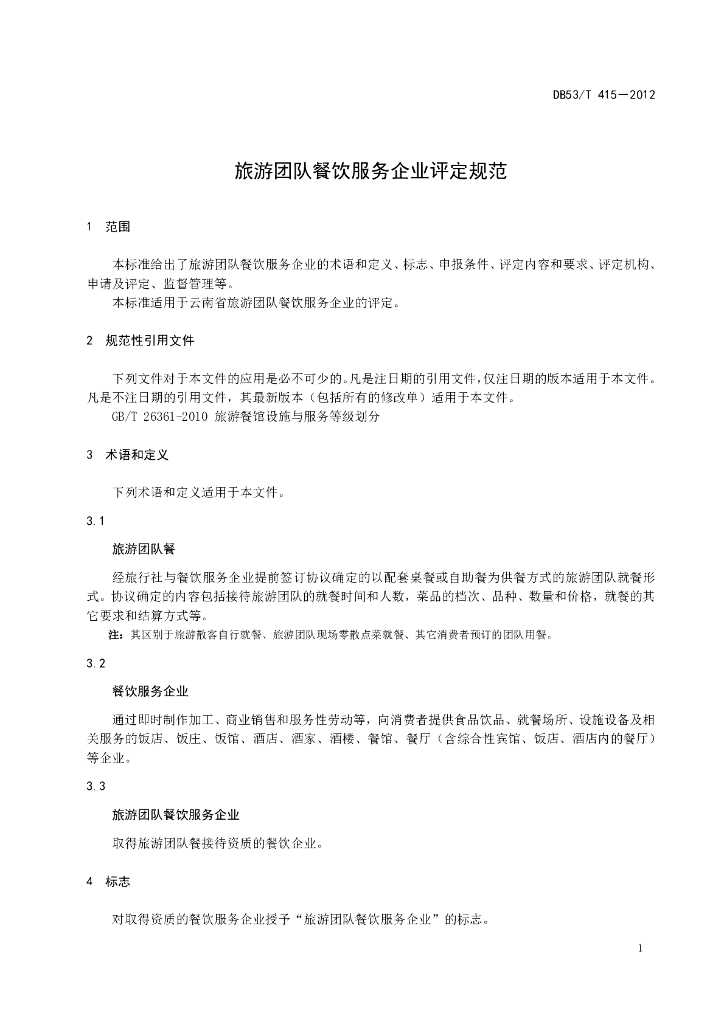 DB53/T 415—2012

旅游团队餐饮服务企业评定规范

1 范围

本标准给出了旅游团队餐饮服务企业的术语和定义、标志、申报条件、评定内容和要求、评定机构、申请及评定、监督管理等。

本标准适用于云南省旅游团队餐饮服务企业的评定。

2 规范性引用文件

下列文件对于本文件的应用是必不可少的。凡是注日期的引用文件，仅注日期的版本适用于本文件。凡是不注日期的引用文件，其最新版本（包括所有的修改单）适用于本文件。

GB/T 26361-2010 旅游餐馆设施与服务等级划分

3 术语和定义

下列术语和定义适用于本文件。

3.1

旅游团队餐

经旅行社与餐饮服务企业提前签订协议确定的以配套桌餐或自助餐为供餐方式的旅游团队就餐形式。协议确定的内容包括接待旅游团队的就餐时间和人数，菜品的档次、品种、数量和价格，就餐的其它要求和结算方式等。

注：其区别于旅游散客自行就餐、旅游团队现场零散点菜就餐、其它消费者预订的团队用餐。

3.2

餐饮服务企业

通过即时制作加工、商业销售和服务性劳动等，向消费者提供食品饮品、就餐场所、设施设备及相关服务的饭店、饭庄、饭馆、酒店、酒家、酒楼、餐馆、餐厅（含综合性宾馆、饭店、酒店内的餐厅）等企业。

3.3

旅游团队餐饮服务企业

取得旅游团队餐接待资质的餐饮企业。

4 标志

对取得资质的餐饮服务企业授予“旅游团队餐饮服务企业”的标志。

1